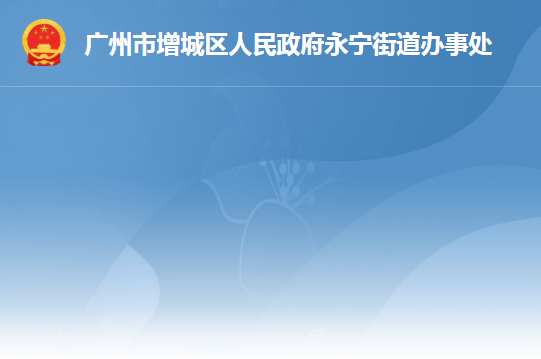 广州市增城区人民政府永宁街道办事处